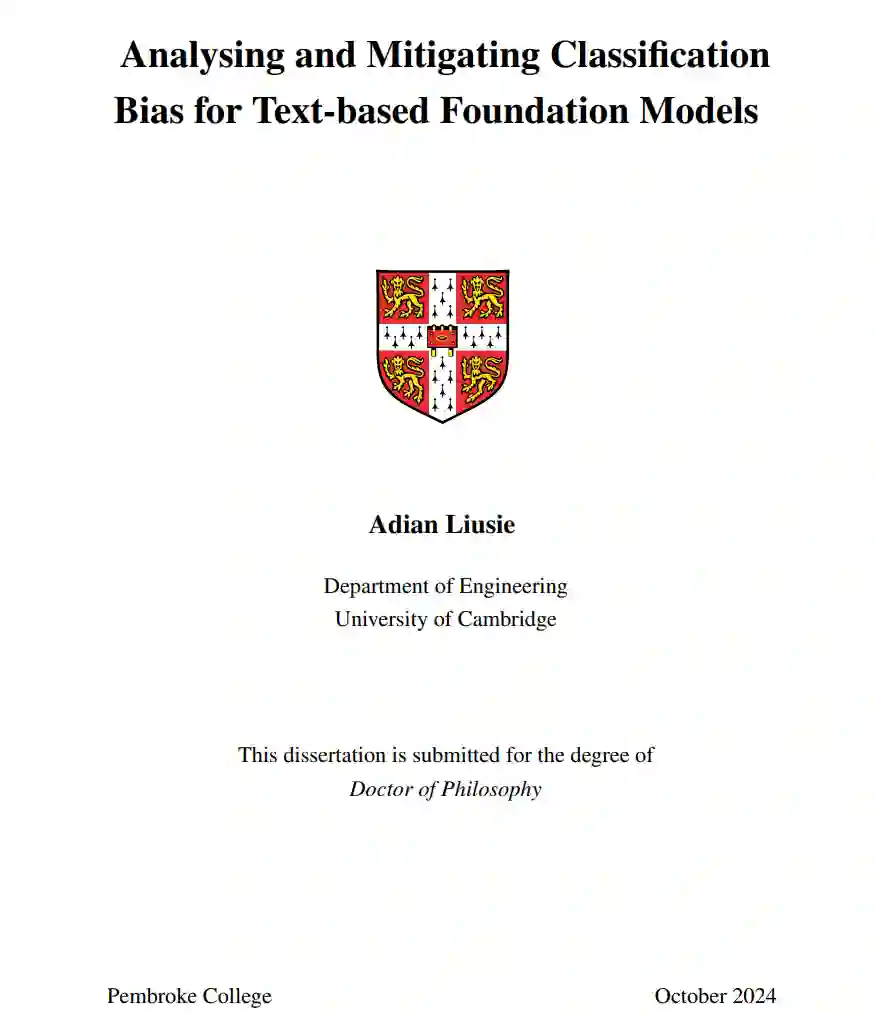 Analysing and Mitigating Classification Bias for Text-based Foundation Models

Adian Liusie

Department of Engineering
University of Cambridge

This dissertation is submitted for the degree of
Doctor of Philosophy

Pembroke College October 2024